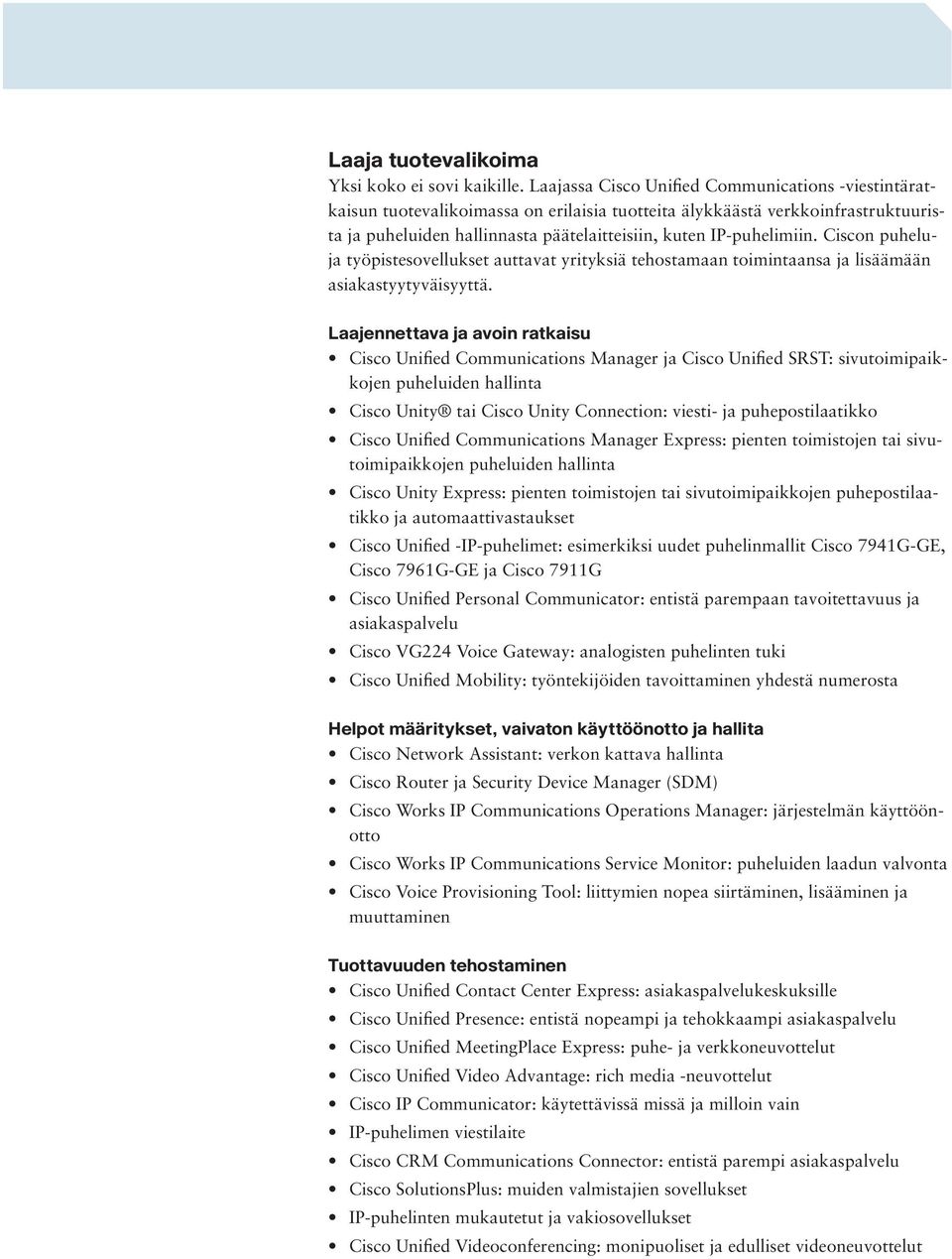 Laaja tuotevalikoima
Yksi koko ei sovi kaikille. Laajassa Cisco Unified Communications -viestintäratkaisun tuotevalikoimassa on erilaisia tuotteita älykkäästä verkkoinfrastruktuurista ja puheluiden hallinnasta päätelaitteisiin, kuten IP-puhelimiin. Ciscon puhelu- ja työpistesovellukset auttavat yrityksiä tehostamaan toimintaansa ja lisäämään asiakastyytyväisyyttä.

Laajennettava ja avoin ratkaisu
• Cisco Unified Communications Manager ja Cisco Unified SRST: sivutoimipaikkojen puheluiden hallinta
• Cisco Unity® tai Cisco Unity Connection: viesti- ja puhepostilaatikko
• Cisco Unified Communications Manager Express: pienten toimistojen tai sivutoimipaikkojen puheluiden hallinta
• Cisco Unity Express: pienten toimistojen tai sivutoimipaikkojen puhepostilaatikko ja automaattivastaukset
• Cisco Unified -IP-puhelimet: esimerkiksi uudet puhelinmallit Cisco 7941G-GE, Cisco 7961G-GE ja Cisco 7911G
• Cisco Unified Personal Communicator: entistä parempaan tavoitettavuus ja asiakaspalvelu
• Cisco VG224 Voice Gateway: analogisten puhelinten tuki
• Cisco Unified Mobility: työntekijöiden tavoittaminen yhdestä numerosta

Helpot määritykset, vaivaton käyttöönotto ja hallita
• Cisco Network Assistant: verkon kattava hallinta
• Cisco Router ja Security Device Manager (SDM)
• Cisco Works IP Communications Operations Manager: järjestelmän käyttöönotto
• Cisco Works IP Communications Service Monitor: puheluiden laadun valvonta
• Cisco Voice Provisioning Tool: liittymien nopea siirtäminen, lisääminen ja muuttaminen

Tuottavuuden tehostaminen
• Cisco Unified Contact Center Express: asiakaspalvelukeskuksille
• Cisco Unified Presence: entistä nopeampi ja tehokkaampi asiakaspalvelu
• Cisco Unified MeetingPlace Express: puhe- ja verkkoneuvottelut
• Cisco Unified Video Advantage: rich media -neuvottelut
• Cisco IP Communicator: käytettävissä missä ja milloin vain
• IP-puhelimen viestilaite
• Cisco CRM Communications Connector: entistä parempi asiakaspalvelu
• Cisco SolutionsPlus: muiden valmistajien sovellukset
• IP-puhelinten mukautetut ja vakiosovellukset
• Cisco Unified Videoconferencing: monipuoliset ja edulliset videoneuvottelut